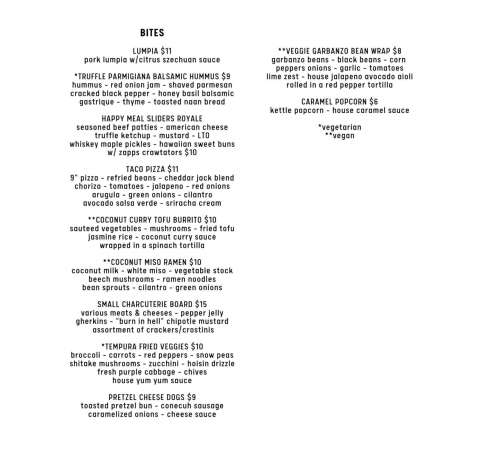 BITES

LUMPIA $11
pork lumpia w/citrus szechuan sauce

*TRUFFLE PARMIGIANA BALSAMIC HUMMUS $9
hummus - red onion jam - shaved parmesan
cracked black pepper - honey basil balsamic
gastrique - thyme - toasted naan bread

HAPPY MEAL SLIDERS ROYALE
seasoned beef patties - american cheese
truffle ketchup - mustard - LTO
whiskey maple pickles - hawaiian sweet buns
w/ zapps crawtators $10

TACO PIZZA $11
9" pizza - refried beans - cheddar jack blend
chorizo - tomatoes - jalapeno - red onions
arugula - green onions - cilantro
avocado salsa verde - sriracha cream

**COCONUT CURRY TOFU BURRITO $10
sauteed vegetables - mushrooms - fried tofu
jasmine rice - coconut curry sauce
wrapped in a spinach tortilla

**COCONUT MISO RAMEN $10
coconut milk - white miso - vegetable stock
beech mushrooms - ramen noodles
bean sprouts - cilantro - green onions

SMALL CHARCUTERIE BOARD $15
various meats & cheeses - pepper jelly
gherkins - "burn in hell" chipotle mustard
assortment of crackers/crostinis

*TEMPURA FRIED VEGGIES $10
broccoli - carrots - red peppers - snow peas
shitake mushrooms - zucchini - hoisin drizzle
fresh purple cabbage - chives
house yum yum sauce

PRETZEL CHEESE DOGS $9
toasted pretzel bun - conecuh sausage
caramelized onions - cheese sauce

**VEGGIE GARBANZO BEAN WRAP $8
garbanzo beans - black beans - corn
peppers onions - garlic - tomatoes
lime zest - house jalapeno avocado aioli
rolled in a red pepper tortilla

CARAMEL POPCORN $6
kettle popcorn - house caramel sauce

*vegetarian
**vegan